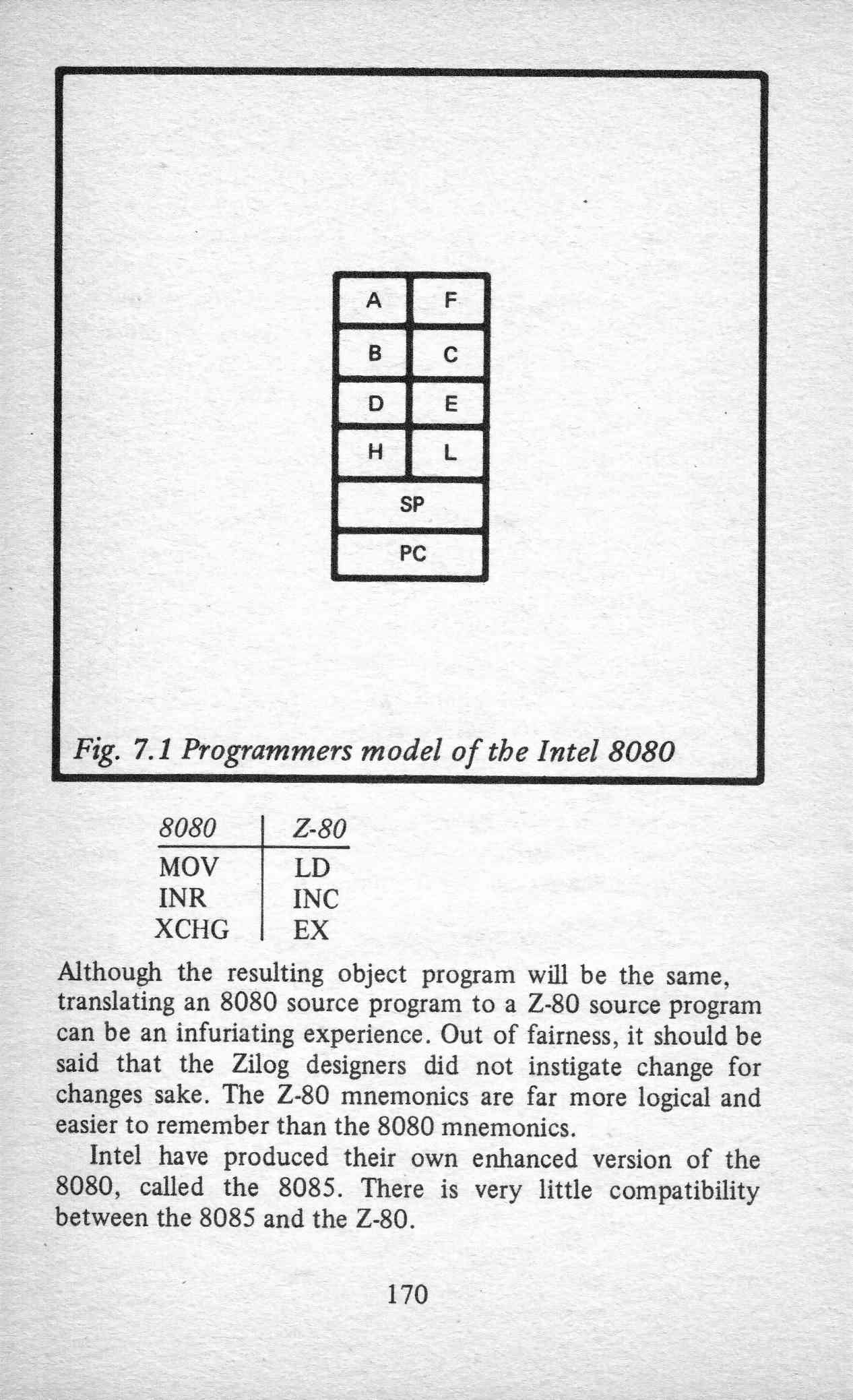 A F
B C
D E
H L
SP
PC

Fig. 7.1 Programmers model of the Intel 8080

| 8080 | Z-80 |
|---|---|
| MOV | LD |
| INR | INC |
| XCHG | EX |

Although the resulting object program will be the same, translating an 8080 source program to a Z-80 source program can be an infuriating experience. Out of fairness, it should be said that the Zilog designers did not instigate change for changes sake. The Z-80 mnemonics are far more logical and easier to remember than the 8080 mnemonics.

Intel have produced their own enhanced version of the 8080, called the 8085. There is very little compatibility between the 8085 and the Z-80.

170